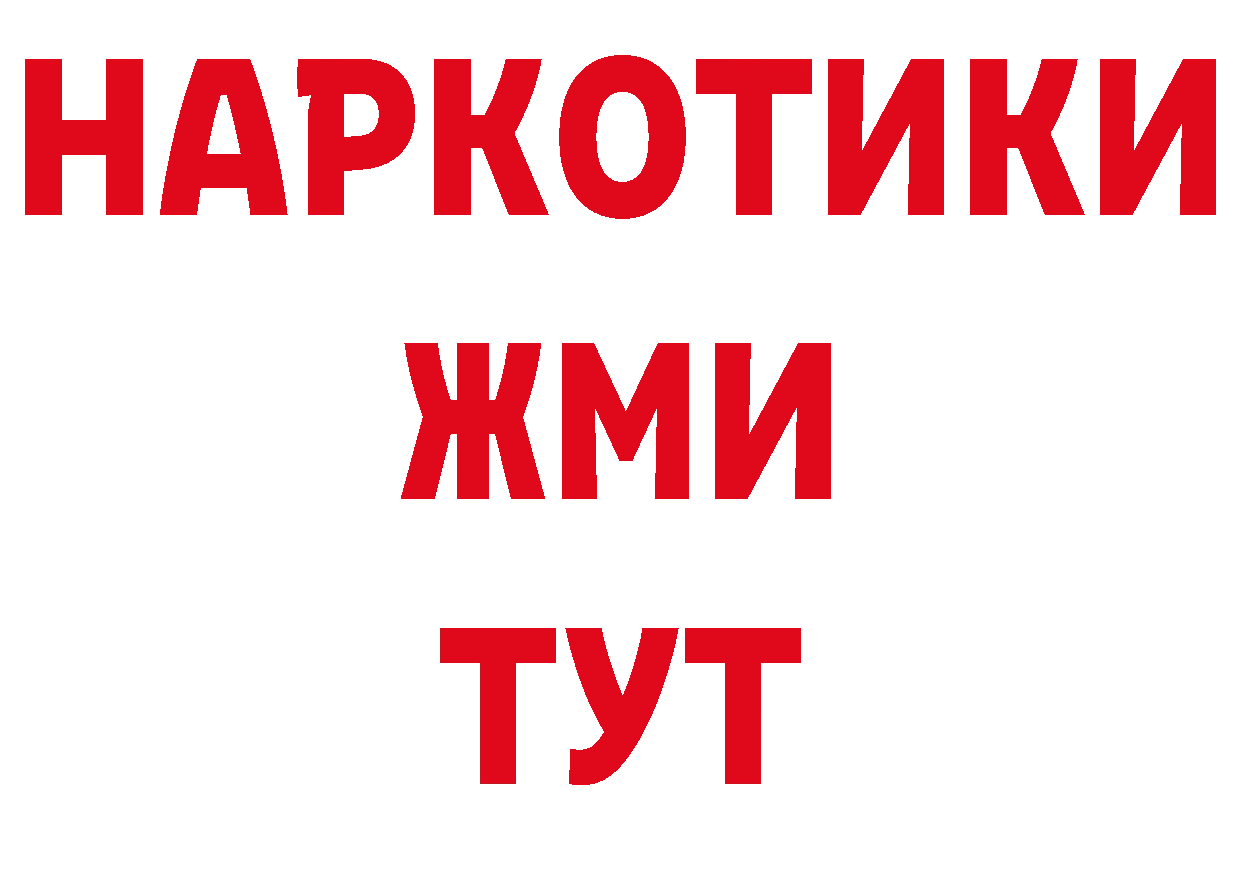 НАРКОТИКИ
ЖМИ
ТУТ